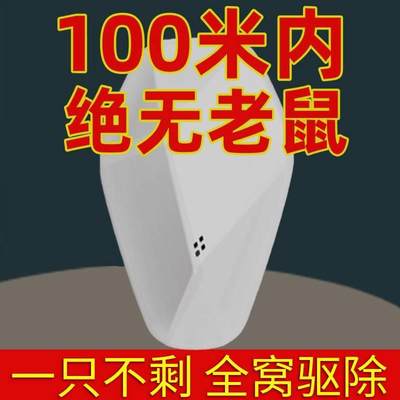 100米内
绝无老鼠

一只不剩 全窝驱除